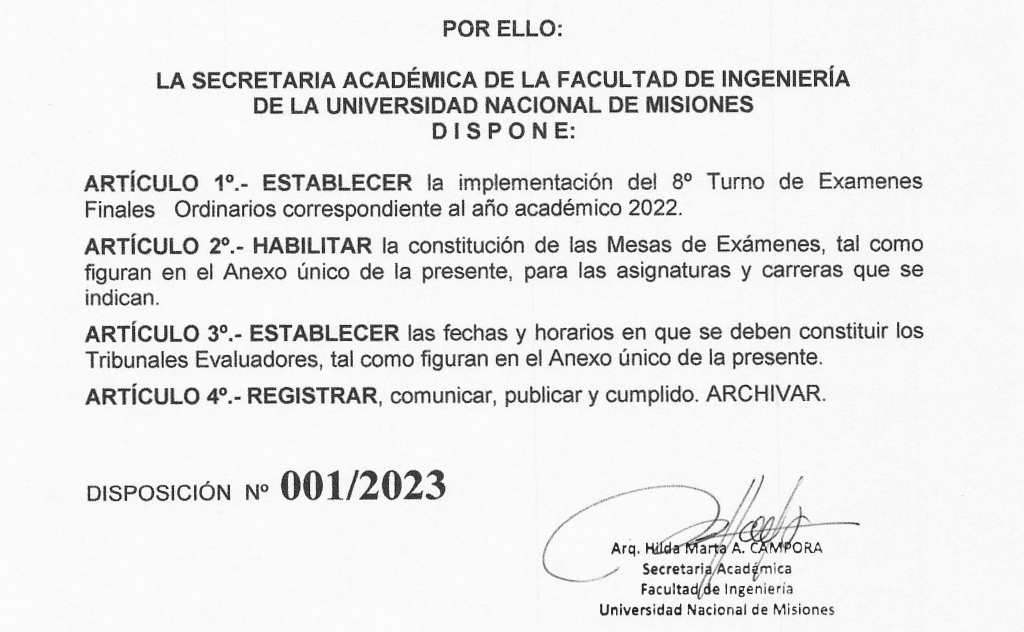 POR ELLO:

LA SECRETARIA ACADÉMICA DE LA FACULTAD DE INGENIERÍA DE LA UNIVERSIDAD NACIONAL DE MISIONES
D I S P O N E:

ARTÍCULO 1º.- ESTABLECER la implementación del 8º Turno de Examenes Finales Ordinarios correspondiente al año académico 2022.

ARTÍCULO 2º.- HABILITAR la constitución de las Mesas de Exámenes, tal como figuran en el Anexo único de la presente, para las asignaturas y carreras que se indican.

ARTÍCULO 3º.- ESTABLECER las fechas y horarios en que se deben constituir los Tribunales Evaluadores, tal como figuran en el Anexo único de la presente.

ARTÍCULO 4º.- REGISTRAR, comunicar, publicar y cumplido. ARCHIVAR.

DISPOSICIÓN Nº 001/2023

Arq. Hilda Marta A. CAMPORA
Secretaria Académica
Facultad de Ingeniería
Universidad Nacional de Misiones